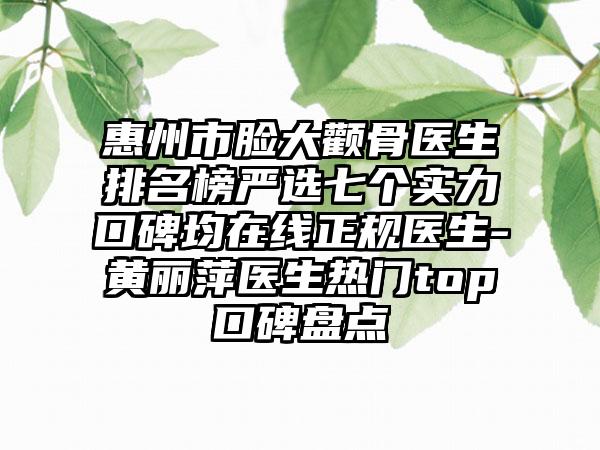 惠州市脸大颧骨医生排名榜严选七个实力口碑均在线正规医生-黄丽萍医生热门top口碑盘点